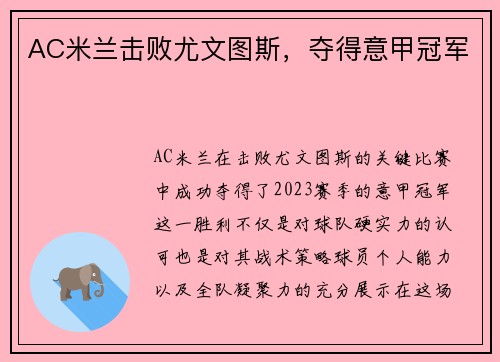 AC米兰击败尤文图斯，夺得意甲冠军

AC米兰在击败尤文图斯的关键比赛中成功夺得了2023赛季的意甲冠军这一胜利不仅是对球队硬实力的认可也是对其战术策略球员个人能力以及全队凝聚力的充分展示在这场